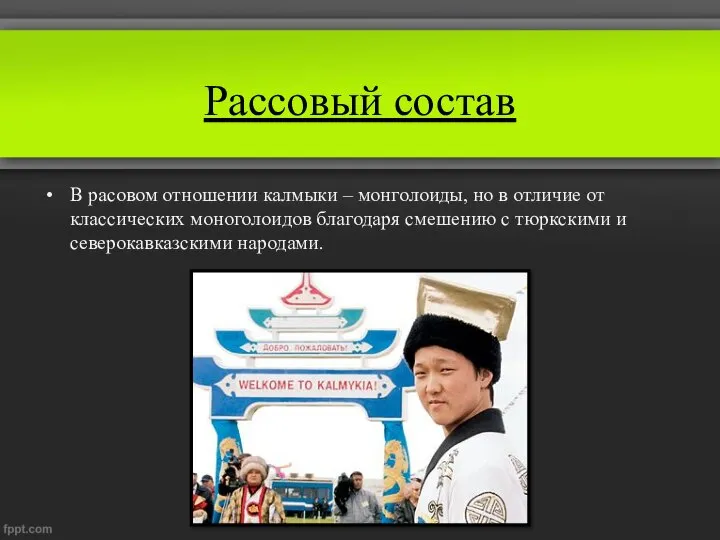 Рассовый состав

• В расовом отношении калмыки – монголоиды, но в отличие от классических моноголоидов благодаря смешению с тюркскими и северокавказскими народами.

ДОБРО ПОЖАЛОВАТЬ!

WELKOME TO KALMYKIA!

fppt.com